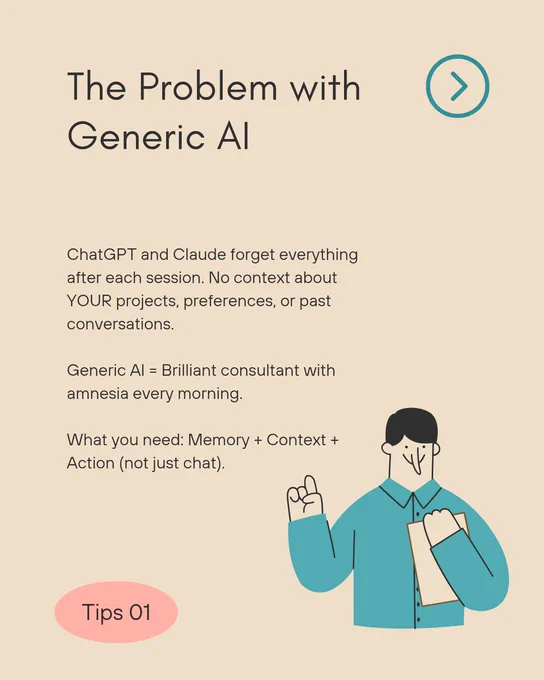 The Problem with Generic AI

ChatGPT and Claude forget everything after each session. No context about YOUR projects, preferences, or past conversations.

Generic AI = Brilliant consultant with amnesia every morning.

What you need: Memory + Context + Action (not just chat).

Tips 01